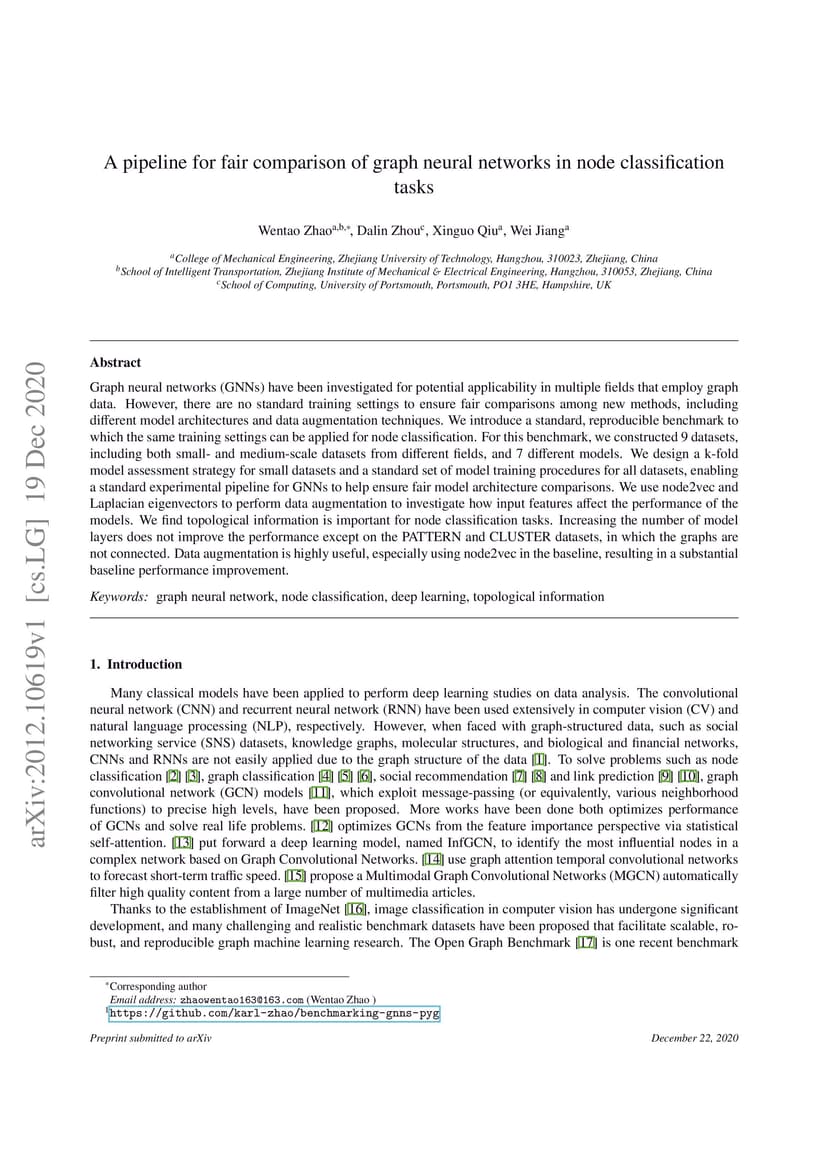 arXiv:2012.10619v1 [cs.LG] 19 Dec 2020

A pipeline for fair comparison of graph neural networks in node classification tasks

Wentao Zhao$^{a,b,*}$, Dalin Zhou$^{c}$, Xinguo Qiu$^{a}$, Wei Jiang$^{a}$

$^{a}$College of Mechanical Engineering, Zhejiang University of Technology, Hangzhou, 310023, Zhejiang, China
$^{b}$School of Intelligent Transportation, Zhejiang Institute of Mechanical & Electrical Engineering, Hangzhou, 310053, Zhejiang, China
$^{c}$School of Computing, University of Portsmouth, Portsmouth, PO1 3HE, Hampshire, UK

Abstract

Graph neural networks (GNNs) have been investigated for potential applicability in multiple fields that employ graph data. However, there are no standard training settings to ensure fair comparisons among new methods, including different model architectures and data augmentation techniques. We introduce a standard, reproducible benchmark to which the same training settings can be applied for node classification. For this benchmark, we constructed 9 datasets, including both small- and medium-scale datasets from different fields, and 7 different models. We design a k-fold model assessment strategy for small datasets and a standard set of model training procedures for all datasets, enabling a standard experimental pipeline for GNNs to help ensure fair model architecture comparisons. We use node2vec and Laplacian eigenvectors to perform data augmentation to investigate how input features affect the performance of the models. We find topological information is important for node classification tasks. Increasing the number of model layers does not improve the performance except on the PATTERN and CLUSTER datasets, in which the graphs are not connected. Data augmentation is highly useful, especially using node2vec in the baseline, resulting in a substantial baseline performance improvement.

Keywords: graph neural network, node classification, deep learning, topological information

1. Introduction

Many classical models have been applied to perform deep learning studies on data analysis. The convolutional neural network (CNN) and recurrent neural network (RNN) have been used extensively in computer vision (CV) and natural language processing (NLP), respectively. However, when faced with graph-structured data, such as social networking service (SNS) datasets, knowledge graphs, molecular structures, and biological and financial networks, CNNs and RNNs are not easily applied due to the graph structure of the data [1]. To solve problems such as node classification [2] [3], graph classification [4] [5] [6], social recommendation [7] [8] and link prediction [9] [10], graph convolutional network (GCN) models [11], which exploit message-passing (or equivalently, various neighborhood functions) to precise high levels, have been proposed. More works have been done both optimizes performance of GCNs and solve real life problems. [12] optimizes GCNs from the feature importance perspective via statistical self-attention. [13] put forward a deep learning model, named InfGCN, to identify the most influential nodes in a complex network based on Graph Convolutional Networks. [14] use graph attention temporal convolutional networks to forecast short-term traffic speed. [15] propose a Multimodal Graph Convolutional Networks (MGCN) automatically filter high quality content from a large number of multimedia articles.

Thanks to the establishment of ImageNet [16], image classification in computer vision has undergone significant development, and many challenging and realistic benchmark datasets have been proposed that facilitate scalable, robust, and reproducible graph machine learning research. The Open Graph Benchmark [17] is one recent benchmark

$^{*}$Corresponding author
Email address: zhaowentao163@163.com (Wentao Zhao )
$^{1}$https://github.com/karl-zhao/benchmarking-gnns-pyg

Preprint submitted to arXiv

December 22, 2020